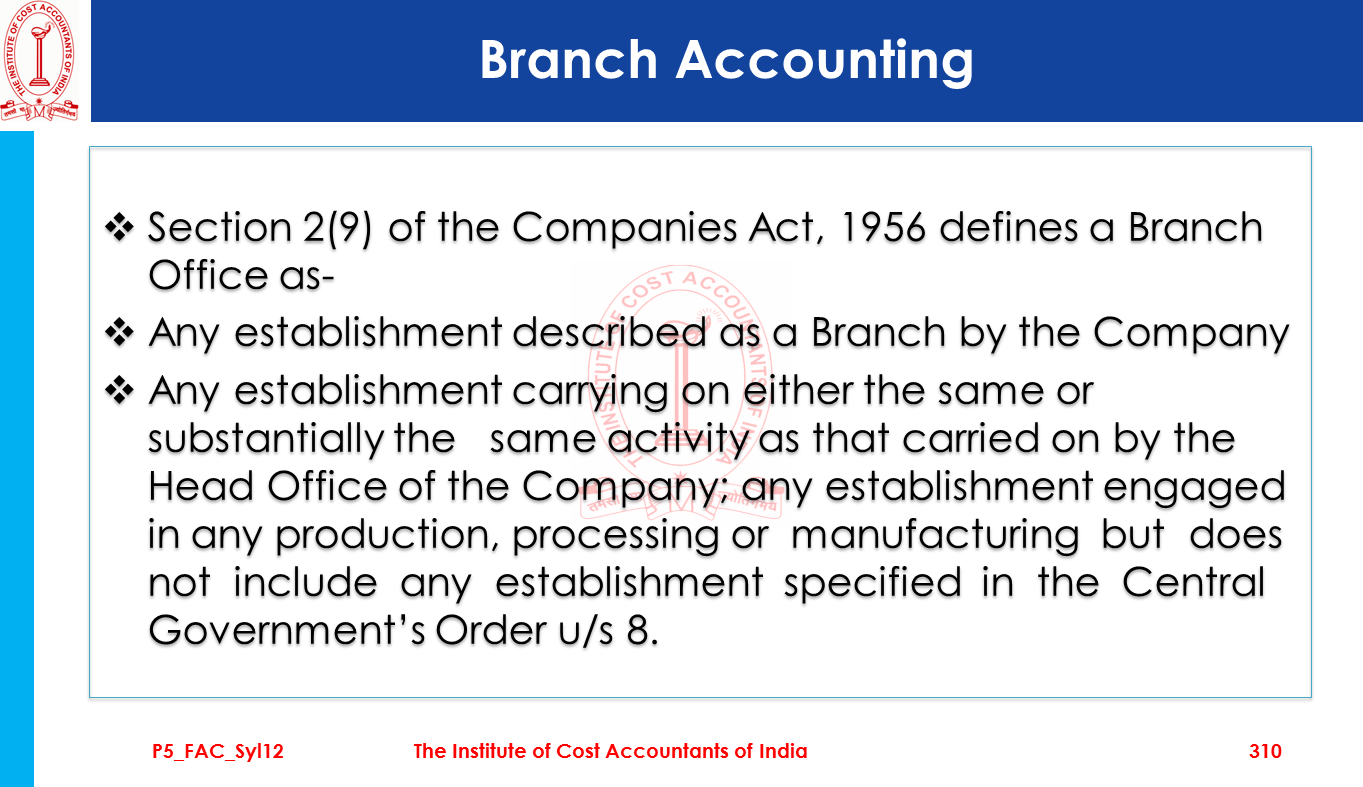 THE INSTITUTE OF COST ACCOUNTANTS OF INDIA

Branch Accounting

❖ Section 2(9) of the Companies Act, 1956 defines a Branch Office as-

❖ Any establishment described as a Branch by the Company

❖ Any establishment carrying on either the same or substantially the same activity as that carried on by the Head Office of the Company; any establishment engaged in any production, processing or manufacturing but does not include any establishment specified in the Central Government's Order u/s 8.

P5_FAC_Syl12 The Institute of Cost Accountants of India 310